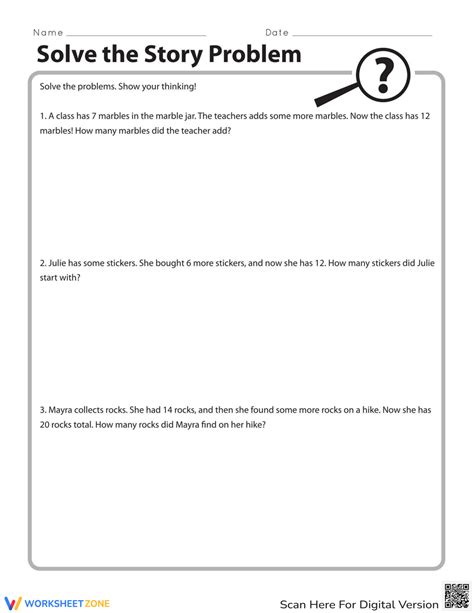 Name

Date

Solve the Story Problem

?

Solve the problems. Show your thinking!

1. A class has 7 marbles in the marble jar. The teachers adds some more marbles. Now the class has 12 marbles! How many marbles did the teacher add?

2. Julie has some stickers. She bought 6 more stickers, and now she has 12. How many stickers did Julie start with?

3. Mayra collects rocks. She had 14 rocks, and then she found some more rocks on a hike. Now she has 20 rocks total. How many rocks did Mayra find on her hike?

WORKSHEETZONE

Scan Here For Digital Version